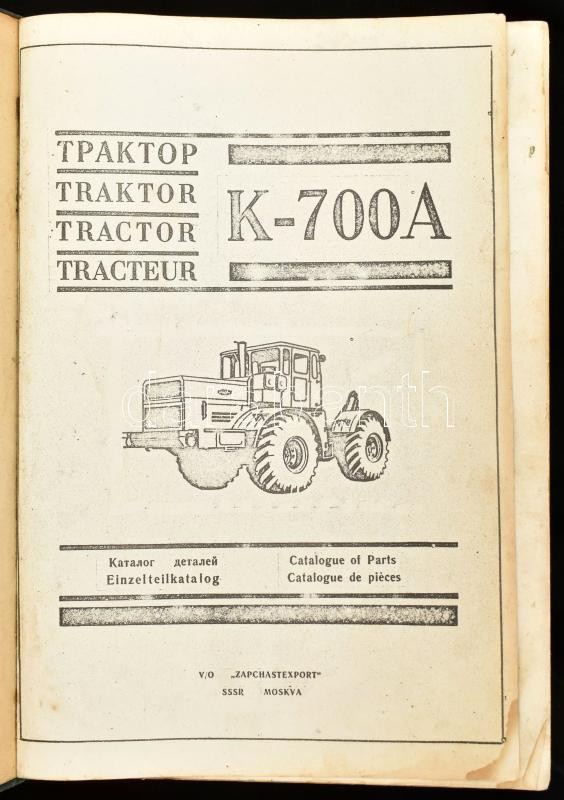 ТРАКТОР
TRAKTOR
TRACTOR
TRACTEUR

K-700A

Каталог деталей
Einzelteilkatalog

Catalogue of Parts
Catalogue de pièces

V/O „ZAPCHASTEXPORT"
SSSR MOSKVA

darabanth